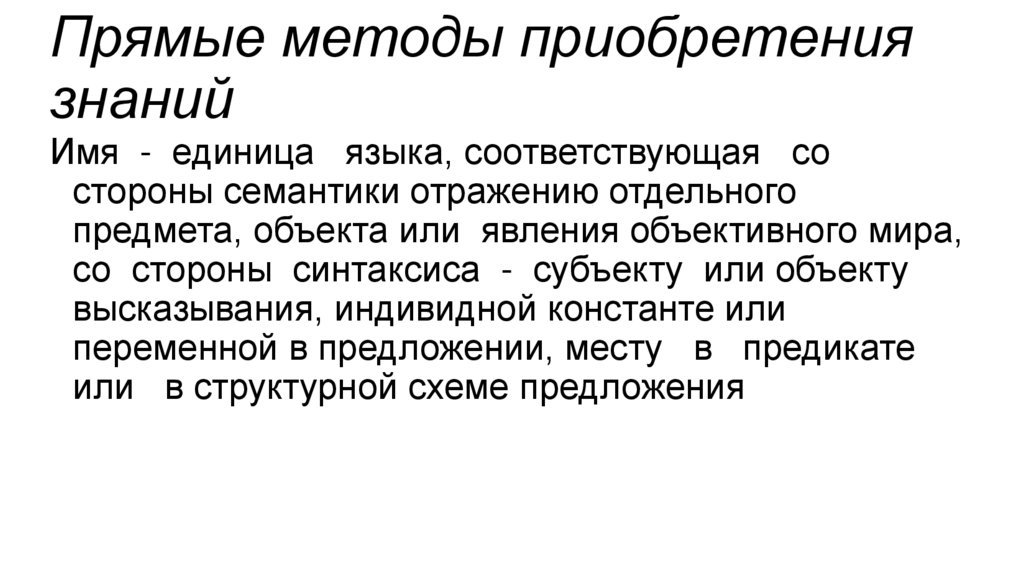 Прямые методы приобретения знаний

Имя - единица языка, соответствующая со стороны семантики отражению отдельного предмета, объекта или явления объективного мира, со стороны синтаксиса - субъекту или объекту высказывания, индивидной константе или переменной в предложении, месту в предикате или в структурной схеме предложения